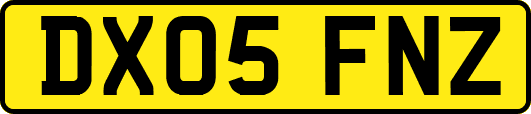 DX05 FNZ